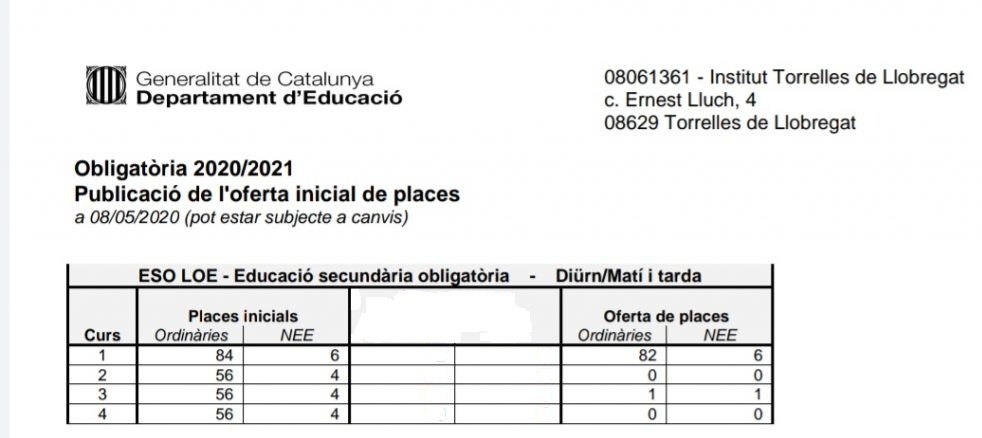 Generalitat de Catalunya
Departament d'Educació

08061361 - Institut Torrelles de Llobregat
c. Ernest Lluch, 4
08629 Torrelles de Llobregat

Obligatòria 2020/2021
Publicació de l'oferta inicial de places
a 08/05/2020 (pot estar subjecte a canvis)

ESO LOE - Educació secundària obligatòria - Diürn/Matí i tarda

| Curs | Places inicials Ordinàries | Places inicials NEE | | | Oferta de places Ordinàries | Oferta de places NEE |
|---|---|---|---|---|---|---|
| 1 | 84 | 6 | | | 82 | 6 |
| 2 | 56 | 4 | | | 0 | 0 |
| 3 | 56 | 4 | | | 1 | 1 |
| 4 | 56 | 4 | | | 0 | 0 |